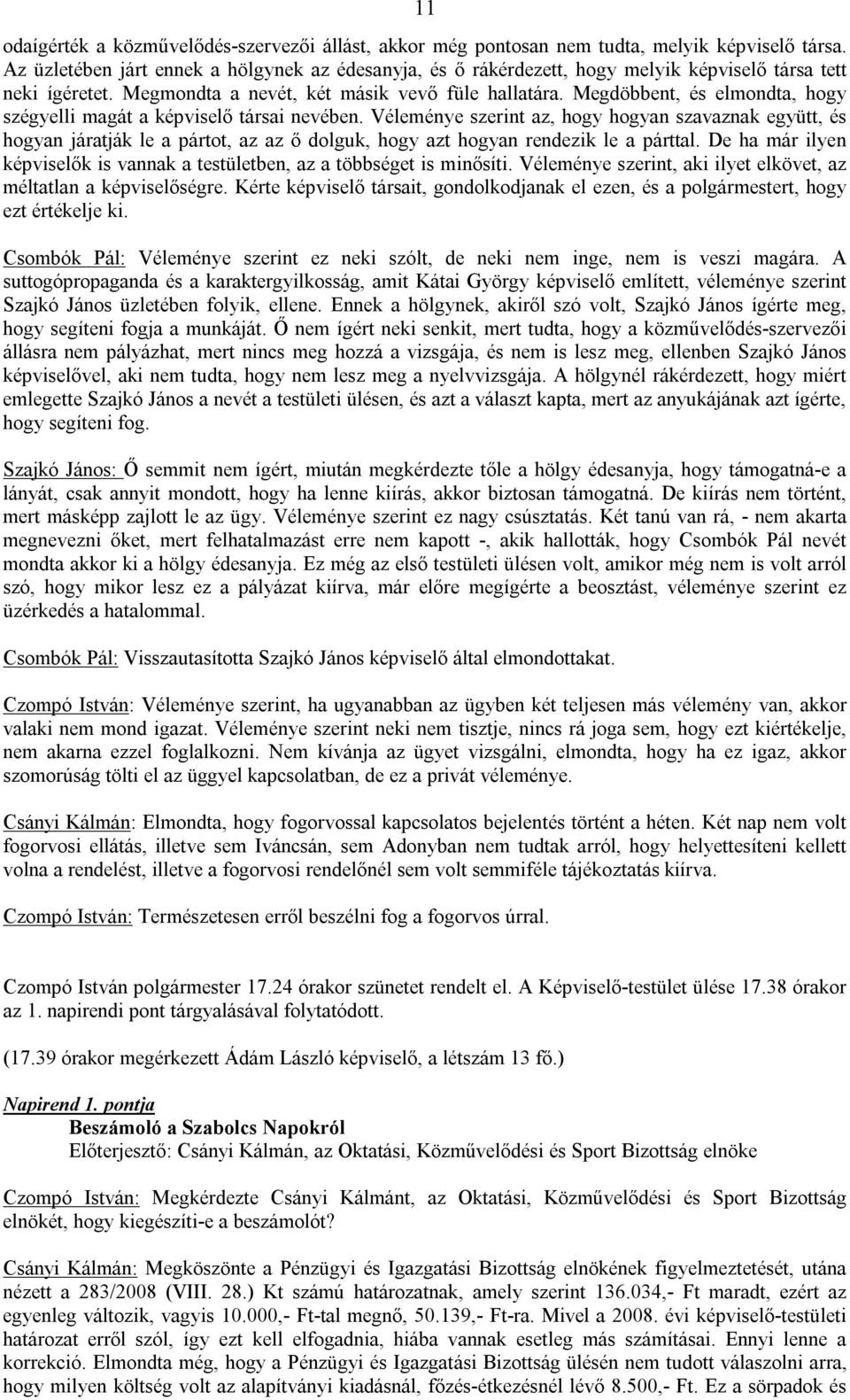 11

odaígérték a közművelődés-szervezői állást, akkor még pontosan nem tudta, melyik képviselő társa. Az üzletében járt ennek a hölgynek az édesanyja, és ő rákérdezett, hogy melyik képviselő társa tett neki ígéretet. Megmondta a nevét, két másik vevő füle hallatára. Megdöbbent, és elmondta, hogy szégyelli magát a képviselő társai nevében. Véleménye szerint az, hogy hogyan szavaznak együtt, és hogyan járatják le a pártot, az az ő dolguk, hogy azt hogyan rendezik le a párttal. De ha már ilyen képviselők is vannak a testületben, az a többséget is minősíti. Véleménye szerint, aki ilyet elkövet, az méltatlan a képviselőségre. Kérte képviselő társait, gondolkodjanak el ezen, és a polgármestert, hogy ezt értékelje ki.

Csombók Pál: Véleménye szerint ez neki szólt, de neki nem inge, nem is veszi magára. A suttogópropaganda és a karaktergyilkosság, amit Kátai György képviselő említett, véleménye szerint Szajkó János üzletében folyik, ellene. Ennek a hölgynek, akiről szó volt, Szajkó János ígérte meg, hogy segíteni fogja a munkáját. Ő nem ígért neki senkit, mert tudta, hogy a közművelődés-szervezői állásra nem pályázhat, mert nincs meg hozzá a vizsgája, és nem is lesz meg, ellenben Szajkó János képviselővel, aki nem tudta, hogy nem lesz meg a nyelvvizsgája. A hölgynél rákérdezett, hogy miért emlegette Szajkó János a nevét a testületi ülésen, és azt a választ kapta, mert az anyukájának azt ígérte, hogy segíteni fog.

Szajkó János: Ő semmit nem ígért, miután megkérdezte tőle a hölgy édesanyja, hogy támogatná-e a lányát, csak annyit mondott, hogy ha lenne kiírás, akkor biztosan támogatná. De kiírás nem történt, mert másképp zajlott le az ügy. Véleménye szerint ez nagy csúsztatás. Két tanú van rá, - nem akarta megnevezni őket, mert felhatalmazást erre nem kapott -, akik hallották, hogy Csombók Pál nevét mondta akkor ki a hölgy édesanyja. Ez még az első testületi ülésen volt, amikor még nem is volt arról szó, hogy mikor lesz ez a pályázat kiírva, már előre megígérte a beosztást, véleménye szerint ez üzérkedés a hatalommal.

Csombók Pál: Visszautasította Szajkó János képviselő által elmondottakat.

Czompó István: Véleménye szerint, ha ugyanabban az ügyben két teljesen más vélemény van, akkor valaki nem mond igazat. Véleménye szerint neki nem tisztje, nincs rá joga sem, hogy ezt kiértékelje, nem akarna ezzel foglalkozni. Nem kívánja az ügyet vizsgálni, elmondta, hogy ha ez igaz, akkor szomorúság tölti el az üggyel kapcsolatban, de ez a privát véleménye.

Csányi Kálmán: Elmondta, hogy fogorvossal kapcsolatos bejelentés történt a héten. Két nap nem volt fogorvosi ellátás, illetve sem Iváncsán, sem Adonyban nem tudtak arról, hogy helyettesíteni kellett volna a rendelést, illetve a fogorvosi rendelőnél sem volt semmiféle tájékoztatás kiírva.

Czompó István: Természetesen erről beszélni fog a fogorvos úrral.

Czompó István polgármester 17.24 órakor szünetet rendelt el. A Képviselő-testület ülése 17.38 órakor az 1. napirendi pont tárgyalásával folytatódott.

(17.39 órakor megérkezett Ádám László képviselő, a létszám 13 fő.)

Napirend 1. pontja
Beszámoló a Szabolcs Napokról
Előterjesztő: Csányi Kálmán, az Oktatási, Közművelődési és Sport Bizottság elnöke

Czompó István: Megkérdezte Csányi Kálmánt, az Oktatási, Közművelődési és Sport Bizottság elnökét, hogy kiegészíti-e a beszámolót?

Csányi Kálmán: Megköszönte a Pénzügyi és Igazgatási Bizottság elnökének figyelmeztetését, utána nézett a 283/2008 (VIII. 28.) Kt számú határozatnak, amely szerint 136.034,- Ft maradt, ezért az egyenleg változik, vagyis 10.000,- Ft-tal megnő, 50.139,- Ft-ra. Mivel a 2008. évi képviselő-testületi határozat erről szól, így ezt kell elfogadnia, hiába vannak esetleg más számításai. Ennyi lenne a korrekció. Elmondta még, hogy a Pénzügyi és Igazgatási Bizottság ülésén nem tudott válaszolni arra, hogy milyen költség volt az alapítványi kiadásnál, főzés-étkezésnél lévő 8.500,- Ft. Ez a sörpadok és